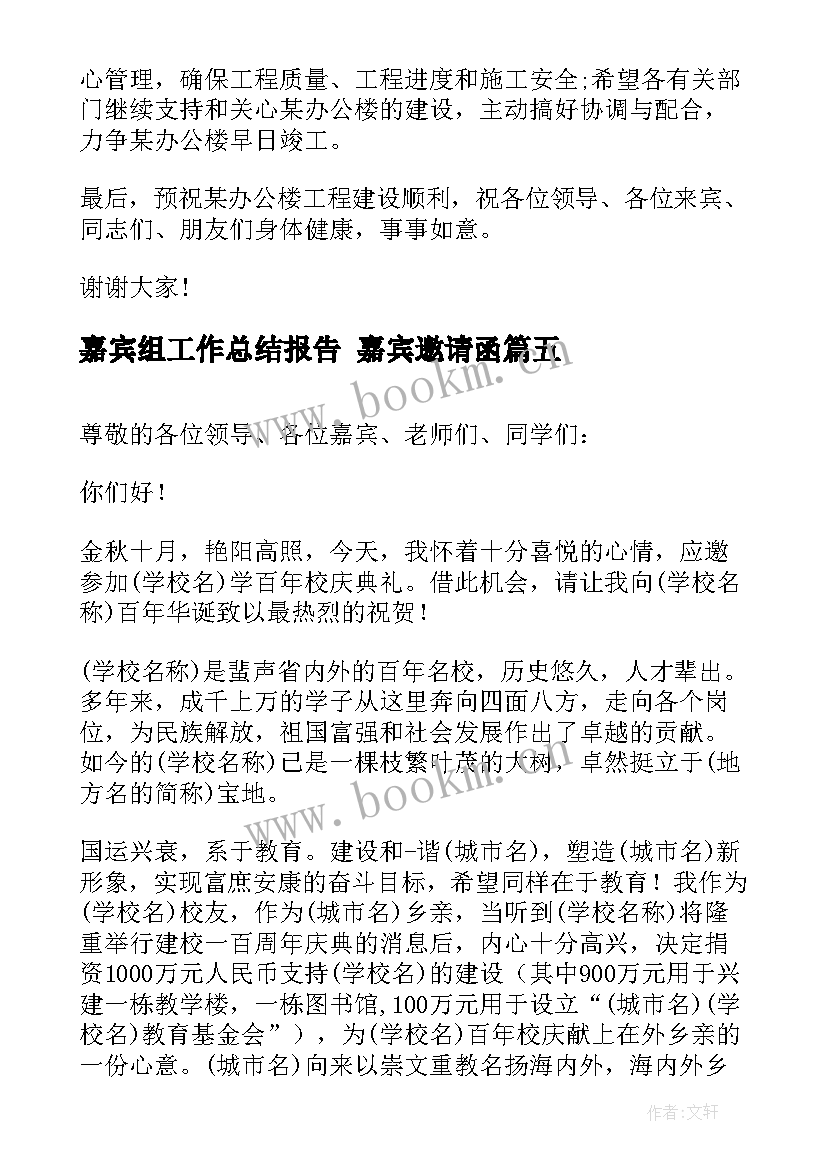 心管理，确保工程质量、工程进度和施工安全;希望各有关部门继续支持和关心某办公楼的建设，主动搞好协调与配合，力争某办公楼早日竣工。

最后，预祝某办公楼工程建设顺利，祝各位领导、各位来宾、同志们、朋友们身体健康，事事如意。

谢谢大家！

嘉宾组工作总结报告 嘉宾邀请函篇五

www.bookm.cn

尊敬的各位领导、各位嘉宾、老师们、同学们：

你们好！

金秋十月，艳阳高照，今天，我怀着十分喜悦的心情，应邀参加(学校名)学百年校庆典礼。借此机会，请让我向(学校名称)百年华诞致以最热烈的祝贺！

(学校名称)是蜚声省内外的百年名校，历史悠久，人才辈出。多年来，成千上万的学子从这里奔向四面八方，走向各个岗位，为民族解放，祖国富强和社会发展作出了卓越的贡献。如今的(学校名称)已是一棵枝繁叶茂的大树，卓然挺立于(地方名的简称)宝地。

www.bookm.cn

国运兴衰，系于教育。建设和-谐(城市名)，塑造(城市名)新形象，实现富庶安康的奋斗目标，希望同样在于教育！我作为(学校名)校友，作为(城市名)乡亲，当听到(学校名称)将隆重举行建校一百周年庆典的消息后，内心十分高兴，决定捐资1000万元人民币支持(学校名)的建设（其中900万元用于兴建一栋教学楼，一栋图书馆，100万元用于设立“(城市名)(学校名)教育基金会”），为(学校名)百年校庆献上在外乡亲的一份心意。(城市名)向来以崇文重教名扬海内外，海内外乡

作者:文轩